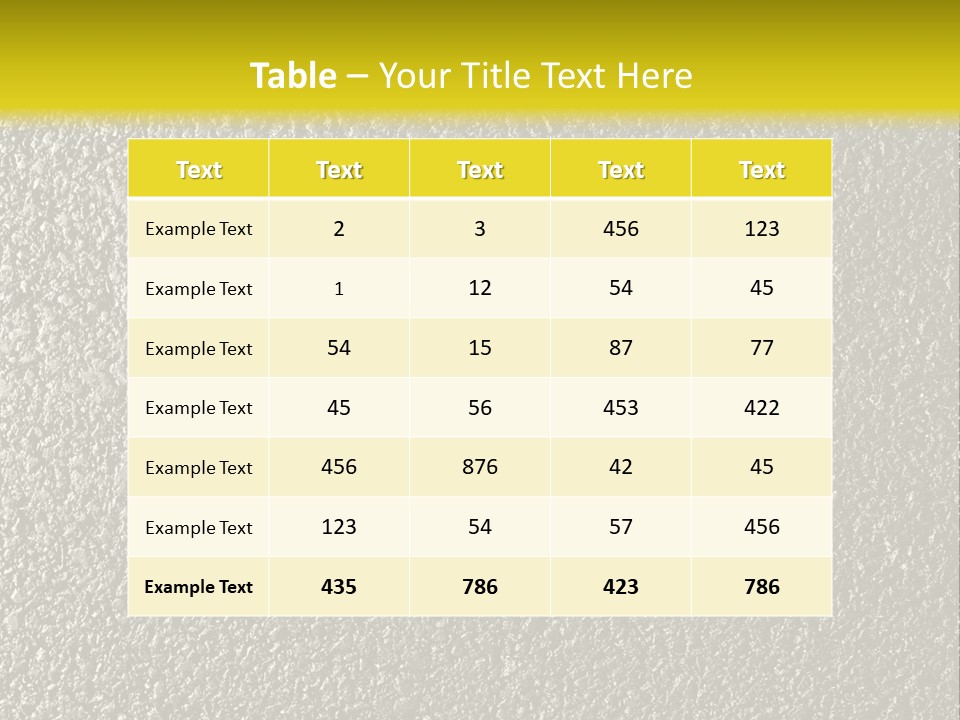 Table – Your Title Text Here

| Text | Text | Text | Text | Text |
|---|---|---|---|---|
| Example Text | 2 | 3 | 456 | 123 |
| Example Text | 1 | 12 | 54 | 45 |
| Example Text | 54 | 15 | 87 | 77 |
| Example Text | 45 | 56 | 453 | 422 |
| Example Text | 456 | 876 | 42 | 45 |
| Example Text | 123 | 54 | 57 | 456 |
| Example Text | 435 | 786 | 423 | 786 |